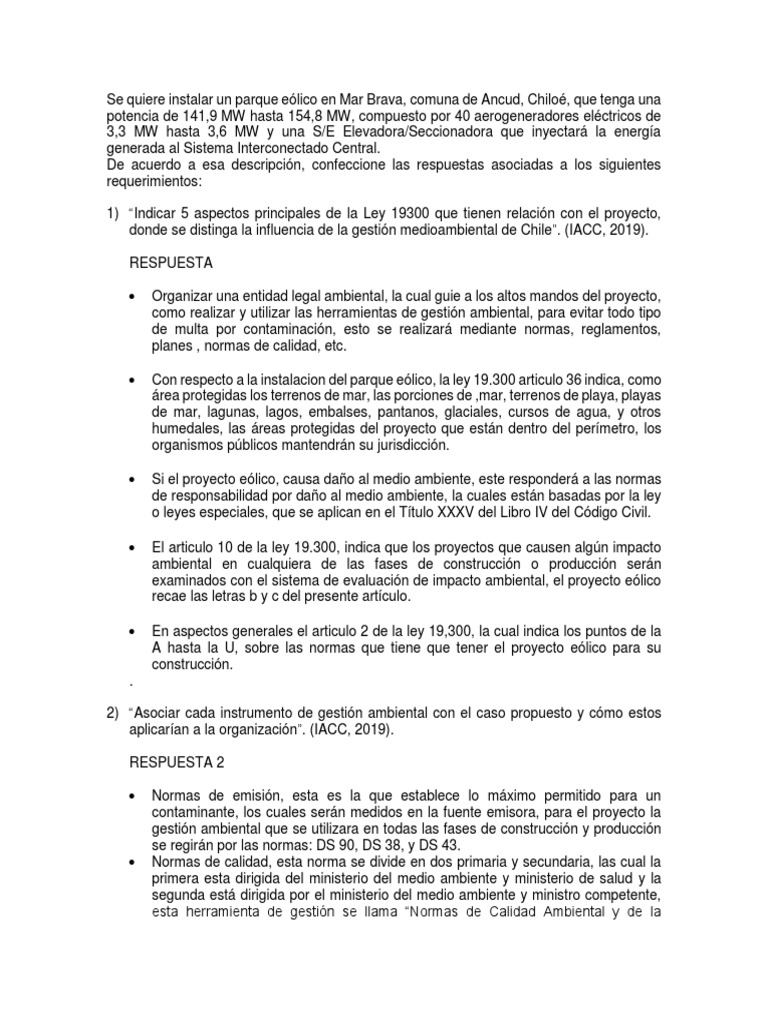 Se quiere instalar un parque eólico en Mar Brava, comuna de Ancud, Chiloé, que tenga una potencia de 141,9 MW hasta 154,8 MW, compuesto por 40 aerogeneradores eléctricos de 3,3 MW hasta 3,6 MW y una S/E Elevadora/Seccionadora que inyectará la energía generada al Sistema Interconectado Central.
De acuerdo a esa descripción, confeccione las respuestas asociadas a los siguientes requerimientos:

1) "Indicar 5 aspectos principales de la Ley 19300 que tienen relación con el proyecto, donde se distinga la influencia de la gestión medioambiental de Chile". (IACC, 2019).

RESPUESTA

• Organizar una entidad legal ambiental, la cual guie a los altos mandos del proyecto, como realizar y utilizar las herramientas de gestión ambiental, para evitar todo tipo de multa por contaminación, esto se realizará mediante normas, reglamentos, planes , normas de calidad, etc.

• Con respecto a la instalacion del parque eólico, la ley 19.300 articulo 36 indica, como área protegidas los terrenos de mar, las porciones de ,mar, terrenos de playa, playas de mar, lagunas, lagos, embalses, pantanos, glaciales, cursos de agua, y otros humedales, las áreas protegidas del proyecto que están dentro del perímetro, los organismos públicos mantendrán su jurisdicción.

• Si el proyecto eólico, causa daño al medio ambiente, este responderá a las normas de responsabilidad por daño al medio ambiente, la cuales están basadas por la ley o leyes especiales, que se aplican en el Título XXXV del Libro IV del Código Civil.

• El articulo 10 de la ley 19.300, indica que los proyectos que causen algún impacto ambiental en cualquiera de las fases de construcción o producción serán examinados con el sistema de evaluación de impacto ambiental, el proyecto eólico recae las letras b y c del presente artículo.

• En aspectos generales el articulo 2 de la ley 19,300, la cual indica los puntos de la A hasta la U, sobre las normas que tiene que tener el proyecto eólico para su construcción.
.

2) "Asociar cada instrumento de gestión ambiental con el caso propuesto y cómo estos aplicarían a la organización". (IACC, 2019).

RESPUESTA 2

• Normas de emisión, esta es la que establece lo máximo permitido para un contaminante, los cuales serán medidos en la fuente emisora, para el proyecto la gestión ambiental que se utilizara en todas las fases de construcción y producción se regirán por las normas: DS 90, DS 38, y DS 43.
• Normas de calidad, esta norma se divide en dos primaria y secundaria, las cual la primera esta dirigida del ministerio del medio ambiente y ministerio de salud y la segunda está dirigida por el ministerio del medio ambiente y ministro competente, esta herramienta de gestión se llama "Normas de Calidad Ambiental y de la